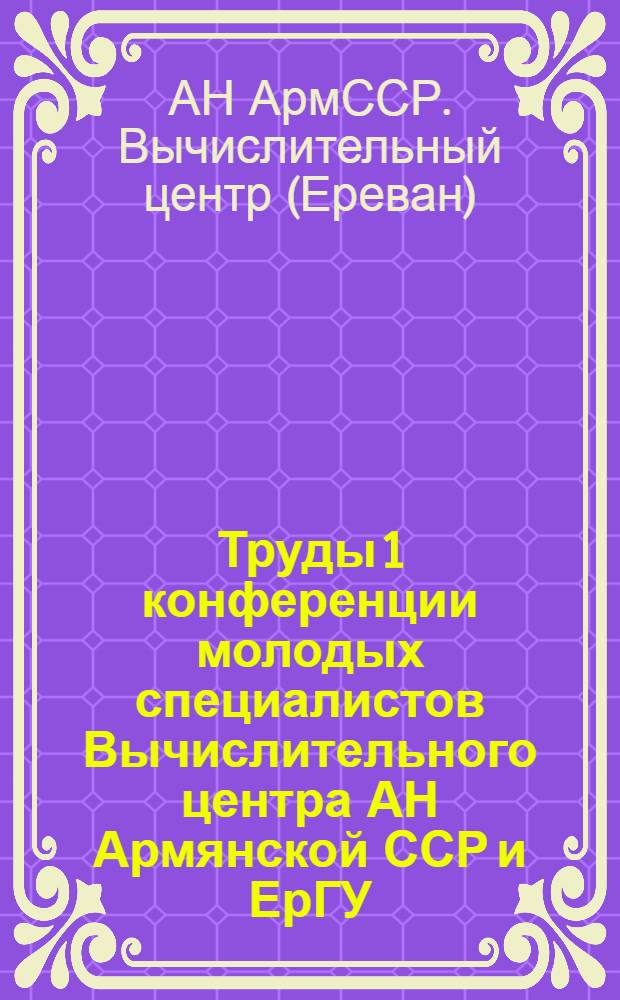 АН АрмССР. Вычислительный центр (Ереван)

Труды 1 конференции молодых специалистов Вычислительного центра АН Армянской ССР и ЕрГУ